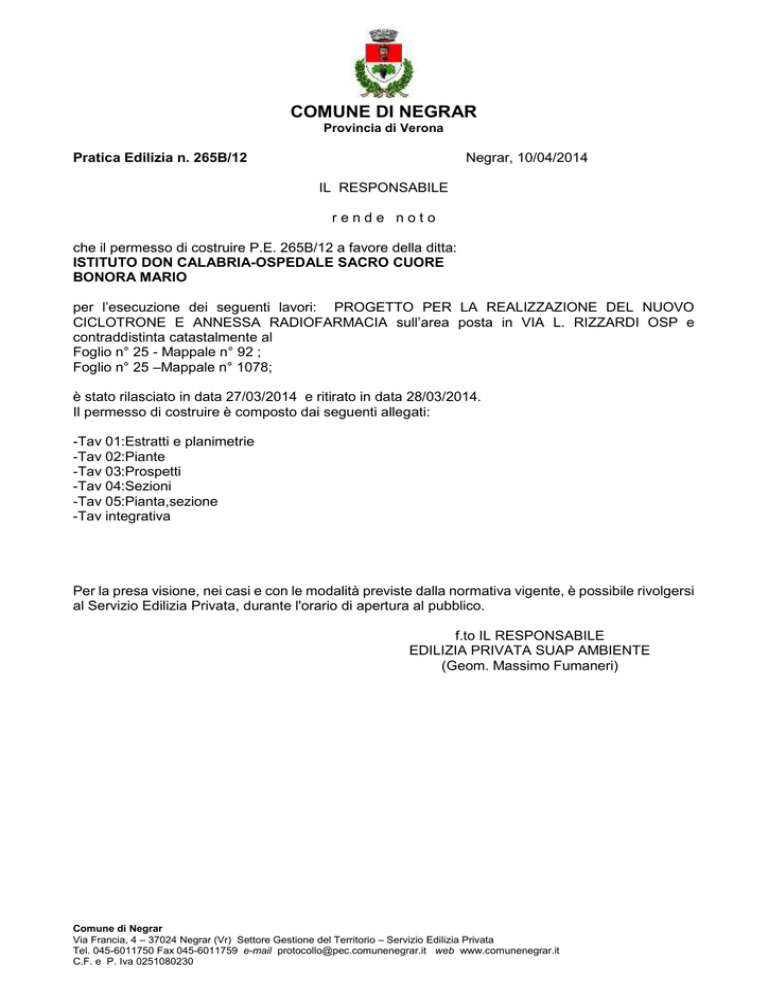 COMUNE DI NEGRAR
Provincia di Verona

Pratica Edilizia n. 265B/12

Negrar, 10/04/2014

IL RESPONSABILE

r e n d e n o t o

che il permesso di costruire P.E. 265B/12 a favore della ditta:
ISTITUTO DON CALABRIA-OSPEDALE SACRO CUORE
BONORA MARIO

per l'esecuzione dei seguenti lavori: PROGETTO PER LA REALIZZAZIONE DEL NUOVO CICLOTRONE E ANNESSA RADIOFARMACIA sull'area posta in VIA L. RIZZARDI OSP e contraddistinta catastalmente al
Foglio n° 25 - Mappale n° 92 ;
Foglio n° 25 –Mappale n° 1078;

è stato rilasciato in data 27/03/2014 e ritirato in data 28/03/2014.
Il permesso di costruire è composto dai seguenti allegati:

-Tav 01:Estratti e planimetrie
-Tav 02:Piante
-Tav 03:Prospetti
-Tav 04:Sezioni
-Tav 05:Pianta,sezione
-Tav integrativa

Per la presa visione, nei casi e con le modalità previste dalla normativa vigente, è possibile rivolgersi al Servizio Edilizia Privata, durante l'orario di apertura al pubblico.

f.to IL RESPONSABILE
EDILIZIA PRIVATA SUAP AMBIENTE
(Geom. Massimo Fumaneri)

Comune di Negrar
Via Francia, 4 – 37024 Negrar (Vr) Settore Gestione del Territorio – Servizio Edilizia Privata
Tel. 045-6011750 Fax 045-6011759 e-mail protocollo@pec.comunenegrar.it web www.comunenegrar.it
C.F. e P. Iva 0251080230